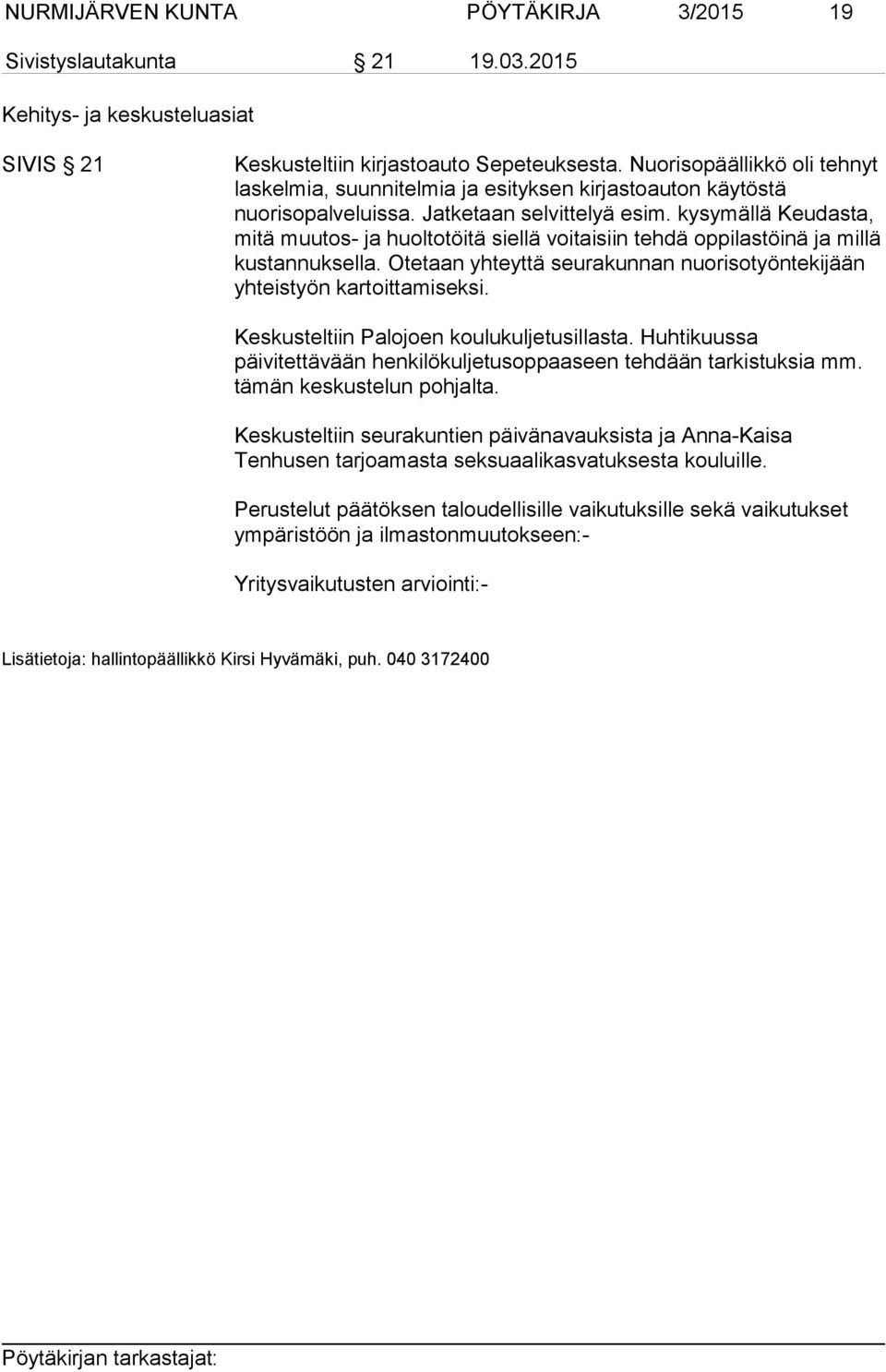 NURMIJÄRVEN KUNTA PÖYTÄKIRJA 3/2015 19

Sivistyslautakunta § 21 19.03.2015

Kehitys- ja keskusteluasiat

SIVIS § 21

Keskusteltiin kirjastoauto Sepeteuksesta. Nuorisopäällikkö oli tehnyt laskelmia, suunnitelmia ja esityksen kirjastoauton käytöstä nuorisopalveluissa. Jatketaan selvittelyä esim. kysymällä Keudasta, mitä muutos- ja huoltotöitä siellä voitaisiin tehdä oppilastöinä ja millä kustannuksella. Otetaan yhteyttä seurakunnan nuorisotyöntekijään yhteistyön kartoittamiseksi.

Keskusteltiin Palojoen koulukuljetusillasta. Huhtikuussa päivitettävään henkilökuljetusoppaaseen tehdään tarkistuksia mm. tämän keskustelun pohjalta.

Keskusteltiin seurakuntien päivänavauksista ja Anna-Kaisa Tenhusen tarjoamasta seksuaalikasvatuksesta kouluille.

Perustelut päätöksen taloudellisille vaikutuksille sekä vaikutukset ympäristöön ja ilmastonmuutokseen:-

Yritysvaikutusten arviointi:-

Lisätietoja: hallintopäällikkö Kirsi Hyvämäki, puh. 040 3172400

Pöytäkirjan tarkastajat: